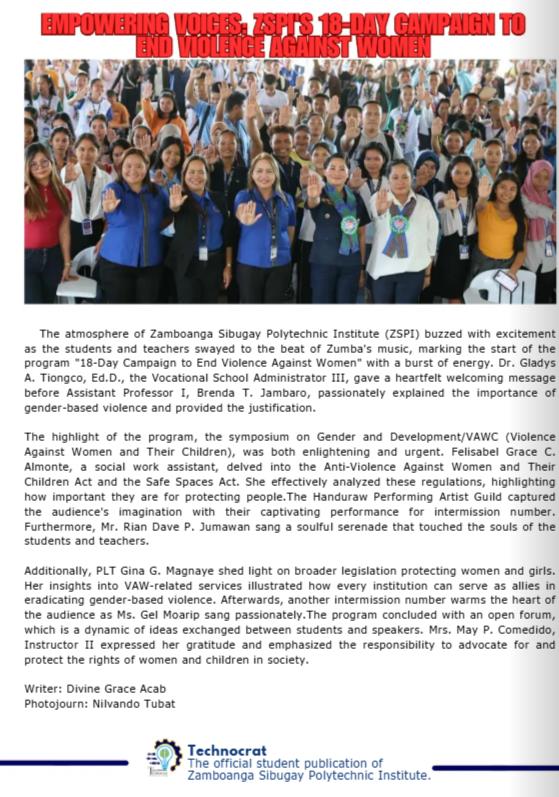 EMPOWERING VOICES: ZSPI'S 18-DAY CAMPAIGN TO END VIOLENCE AGAINST WOMEN

The atmosphere of Zamboanga Sibugay Polytechnic Institute (ZSPI) buzzed with excitement as the students and teachers swayed to the beat of Zumba's music, marking the start of the program "18-Day Campaign to End Violence Against Women" with a burst of energy. Dr. Gladys A. Tiongco, Ed.D., the Vocational School Administrator III, gave a heartfelt welcoming message before Assistant Professor I, Brenda T. Jambaro, passionately explained the importance of gender-based violence and provided the justification.

The highlight of the program, the symposium on Gender and Development/VAWC (Violence Against Women and Their Children), was both enlightening and urgent. Felisabel Grace C. Almonte, a social work assistant, delved into the Anti-Violence Against Women and Their Children Act and the Safe Spaces Act. She effectively analyzed these regulations, highlighting how important they are for protecting people.The Handuraw Performing Artist Guild captured the audience's imagination with their captivating performance for intermission number. Furthermore, Mr. Rian Dave P. Jumawan sang a soulful serenade that touched the souls of the students and teachers.

Additionally, PLT Gina G. Magnaye shed light on broader legislation protecting women and girls. Her insights into VAW-related services illustrated how every institution can serve as allies in eradicating gender-based violence. Afterwards, another intermission number warms the heart of the audience as Ms. Gel Moarip sang passionately.The program concluded with an open forum, which is a dynamic of ideas exchanged between students and speakers. Mrs. May P. Comedido, Instructor II expressed her gratitude and emphasized the responsibility to advocate for and protect the rights of women and children in society.

Writer: Divine Grace Acab
Photojourn: Nilvando Tubat

Technocrat
The official student publication of
Zamboanga Sibugay Polytechnic Institute.